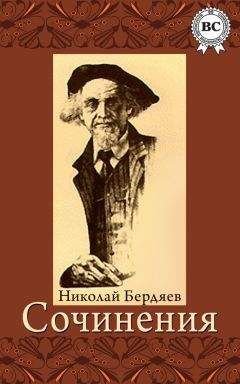 BC

Николай Бердяев

Сочинения